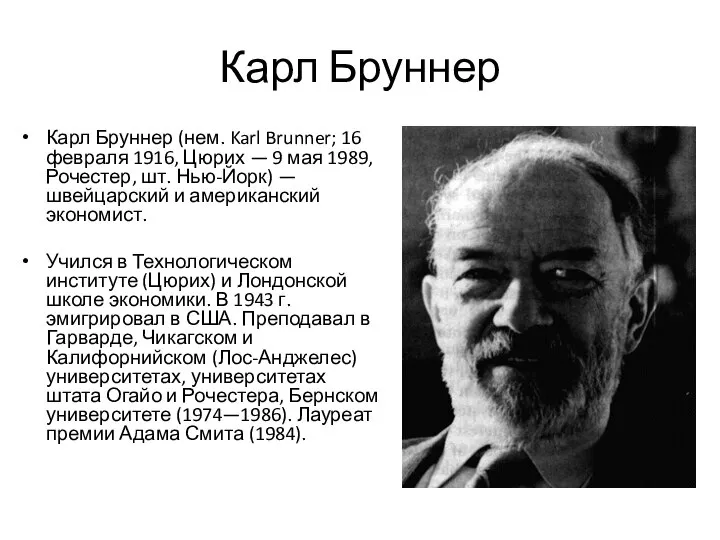 Карл Бруннер

• Карл Бруннер (нем. Karl Brunner; 16 февраля 1916, Цюрих — 9 мая 1989, Рочестер, шт. Нью-Йорк) — швейцарский и американский экономист.

• Учился в Технологическом институте (Цюрих) и Лондонской школе экономики. В 1943 г. эмигрировал в США. Преподавал в Гарварде, Чикагском и Калифорнийском (Лос-Анджелес) университетах, университетах штата Огайо и Рочестера, Бернском университете (1974—1986). Лауреат премии Адама Смита (1984).